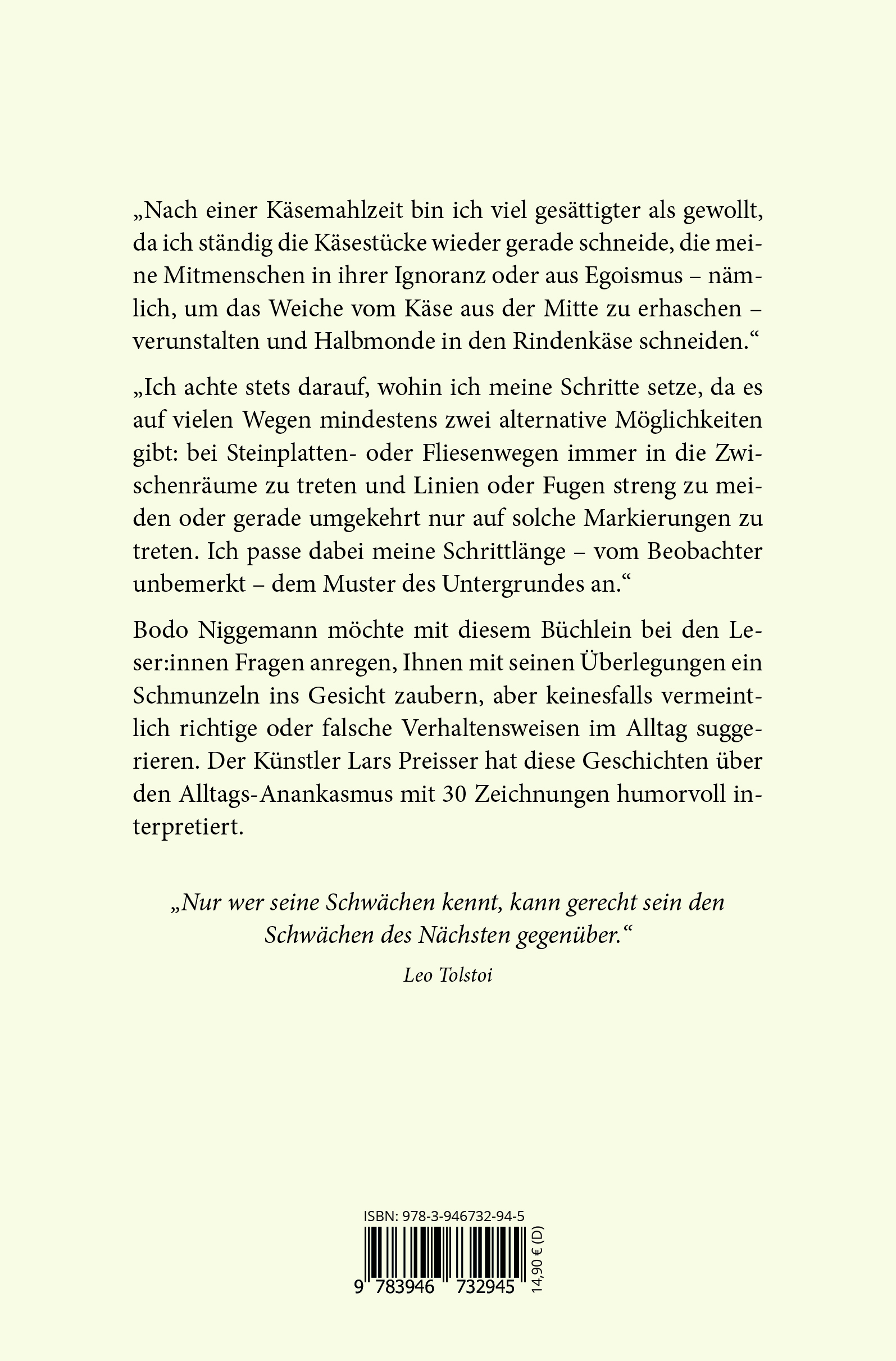 „Nach einer Käsemahlzeit bin ich viel gesättigter als gewollt, da ich ständig die Käsestücke wieder gerade schneide, die meine Mitmenschen in ihrer Ignoranz oder aus Egoismus – nämlich, um das Weiche vom Käse aus der Mitte zu erhaschen – verunstalten und Halbmonde in den Rindenkäse schneiden.“

„Ich achte stets darauf, wohin ich meine Schritte setze, da es auf vielen Wegen mindestens zwei alternative Möglichkeiten gibt: bei Steinplatten- oder Fliesenwegen immer in die Zwischenräume zu treten und Linien oder Fugen streng zu meiden oder gerade umgekehrt nur auf solche Markierungen zu treten. Ich passe dabei meine Schrittlänge – vom Beobachter unbemerkt – dem Muster des Untergrundes an.“

Bodo Niggemann möchte mit diesem Büchlein bei den Leser:innen Fragen anregen, Ihnen mit seinen Überlegungen ein Schmunzeln ins Gesicht zaubern, aber keinesfalls vermeintlich richtige oder falsche Verhaltensweisen im Alltag suggerieren. Der Künstler Lars Preisser hat diese Geschichten über den Alltags-Anankasmus mit 30 Zeichnungen humorvoll interpretiert.

„Nur wer seine Schwächen kennt, kann gerecht sein den Schwächen des Nächsten gegenüber.“

Leo Tolstoi

ISBN: 978-3-946732-94-5

9 783946 732945

14,90 € (D)